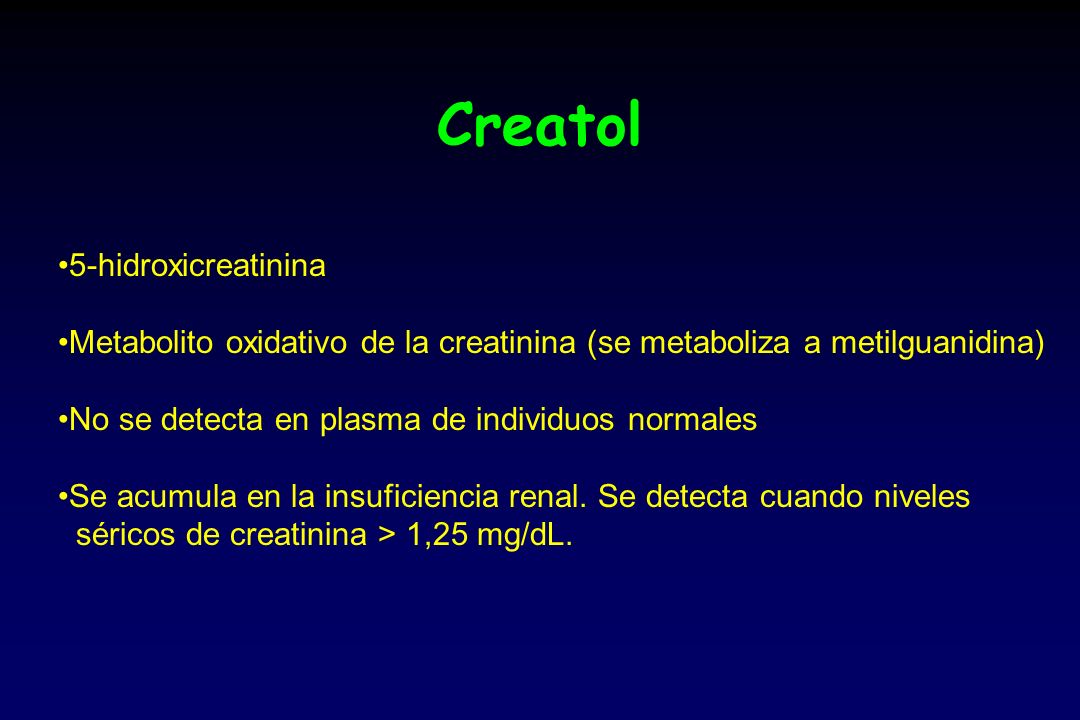 Creatol

•5-hidroxicreatinina

•Metabolito oxidativo de la creatinina (se metaboliza a metilguanidina)

•No se detecta en plasma de individuos normales

•Se acumula en la insuficiencia renal. Se detecta cuando niveles séricos de creatinina > 1,25 mg/dL.